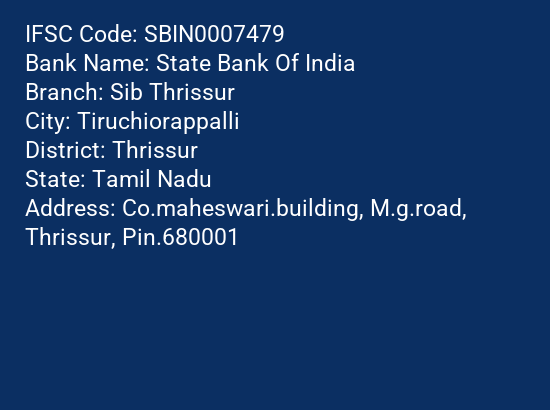 IFSC Code: SBIN0007479
Bank Name: State Bank Of India
Branch: Sib Thrissur
City: Tiruchiorappalli
District: Thrissur
State: Tamil Nadu
Address: Co.maheswari.building, M.g.road, Thrissur, Pin.680001